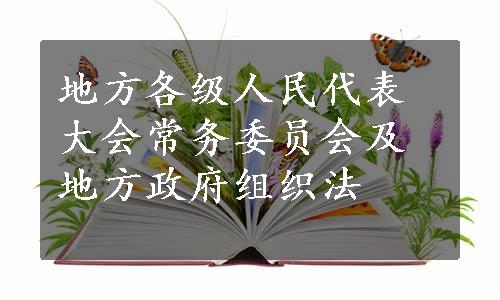 地方各级人民代表大会常务委员会及地方政府组织法